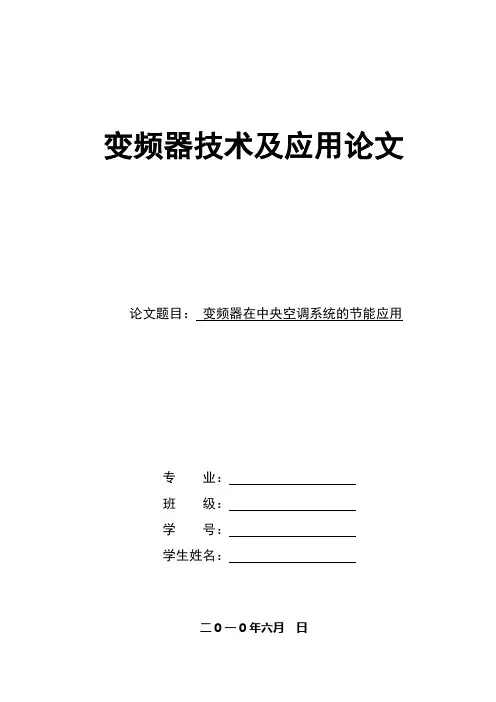 变频器技术及应用论文

论文题目： 变频器在中央空调系统的节能应用

专　　业：

班　　级：

学　　号：

学生姓名：

二０一０年六月　日